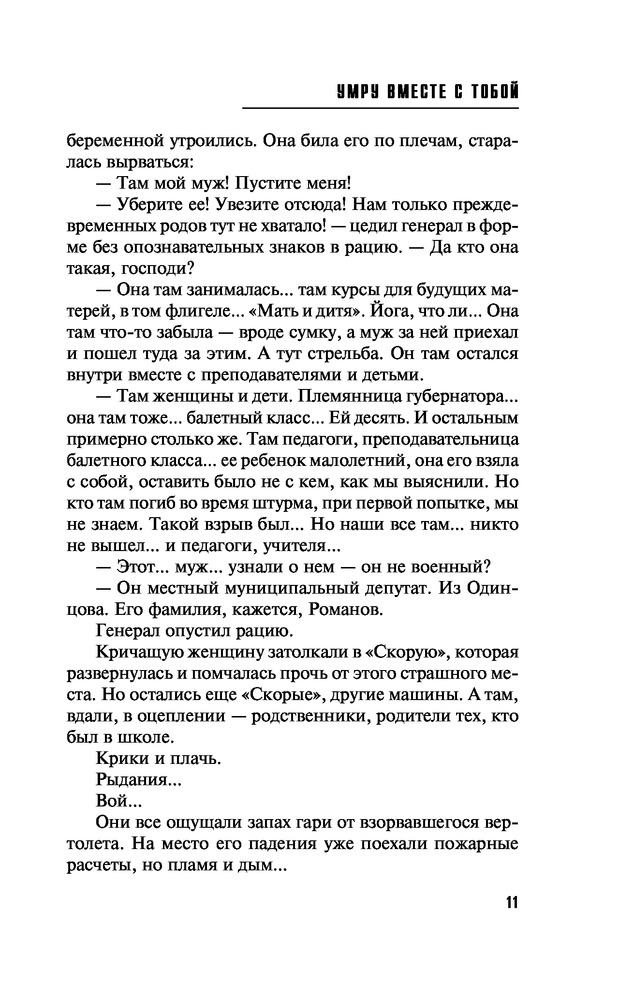 УМРУ ВМЕСТЕ С ТОБОЙ

беременной утроились. Она била его по плечам, старалась вырваться:

— Там мой муж! Пустите меня!

— Уберите ее! Увезите отсюда! Нам только преждевременных родов тут не хватало! — цедил генерал в форме без опознавательных знаков в рацию. — Да кто она такая, господи?

— Она там занималась... там курсы для будущих матерей, в том флигеле... «Мать и дитя». Йога, что ли... Она там что-то забыла — вроде сумку, а муж за ней приехал и пошел туда за этим. А тут стрельба. Он там остался внутри вместе с преподавателями и детьми.

— Там женщины и дети. Племянница губернатора... она там тоже... балетный класс... Ей десять. И остальным примерно столько же. Там педагоги, преподавательница балетного класса... ее ребенок малолетний, она его взяла с собой, оставить было не с кем, как мы выяснили. Но кто там погиб во время штурма, при первой попытке, мы не знаем. Такой взрыв был... Но наши все там... никто не вышел... и педагоги, учителя...

— Этот... муж... узнали о нем — он не военный?

— Он местный муниципальный депутат. Из Одинцова. Его фамилия, кажется, Романов.

Генерал опустил рацию.

Кричащую женщину затолкали в «Скорую», которая развернулась и помчалась прочь от этого страшного места. Но остались еще «Скорые», другие машины. А там, вдали, в оцеплении — родственники, родители тех, кто был в школе.

Крики и плачь.

Рыдания...

Вой...

Они все ощущали запах гари от взорвавшегося вертолета. На место его падения уже поехали пожарные расчеты, но пламя и дым...

11